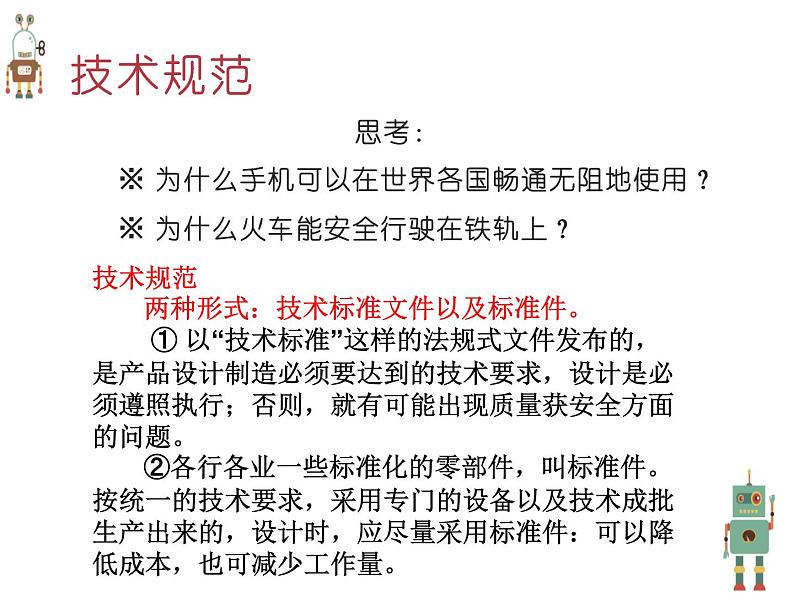 技术规范

思考：

※ 为什么手机可以在世界各国畅通无阻地使用？

※ 为什么火车能安全行驶在铁轨上？

技术规范

两种形式：技术标准文件以及标准件。

① 以“技术标准”这样的法规式文件发布的，是产品设计制造必须要达到的技术要求，设计是必须遵照执行；否则，就有可能出现质量获安全方面的问题。

②各行各业一些标准化的零部件，叫标准件。按统一的技术要求，采用专门的设备以及技术成批生产出来的，设计时，应尽量采用标准件：可以降低成本，也可减少工作量。